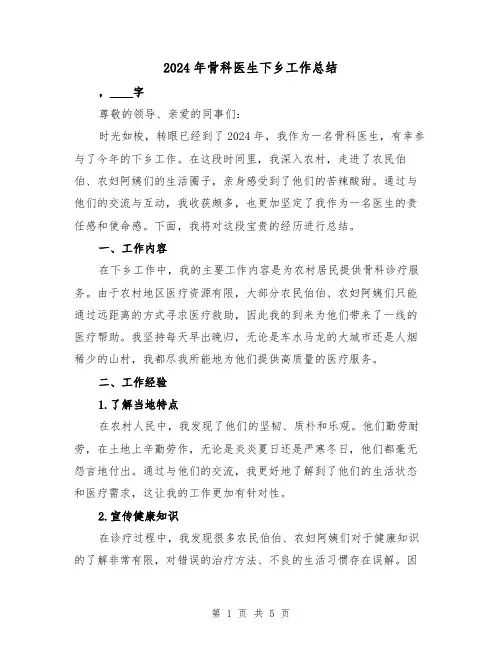 2024年骨科医生下乡工作总结

，____字

尊敬的领导、亲爱的同事们:

时光如梭，转眼已经到了2024年，我作为一名骨科医生，有幸参与了今年的下乡工作。在这段时间里，我深入农村，走进了农民伯伯、农妇阿姨们的生活圈子，亲身感受到了他们的苦辣酸甜。通过与他们的交流与互动，我收获颇多，也更加坚定了我作为一名医生的责任感和使命感。下面，我将对这段宝贵的经历进行总结。

一、工作内容

在下乡工作中，我的主要工作内容是为农村居民提供骨科诊疗服务。由于农村地区医疗资源有限，大部分农民伯伯、农妇阿姨们只能通过远距离的方式寻求医疗救助，因此我的到来为他们带来了一线的医疗帮助。我坚持每天早出晚归，无论是车水马龙的大城市还是人烟稀少的山村，我都尽我所能地为他们提供高质量的医疗服务。

二、工作经验

1.了解当地特点

在农村人民中，我发现了他们的坚韧、质朴和乐观。他们勤劳耐劳，在土地上辛勤劳作，无论是炎炎夏日还是严寒冬日，他们都毫无怨言地付出。通过与他们的交流，我更好地了解到了他们的生活状态和医疗需求，这让我的工作更加有针对性。

2.宣传健康知识

在诊疗过程中，我发现很多农民伯伯、农妇阿姨们对于健康知识的了解非常有限，对错误的治疗方法、不良的生活习惯存在误解。因

第 1 页 共 5 页